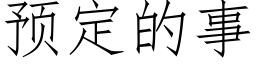 预定的事